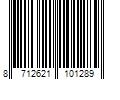 8 712621 101289